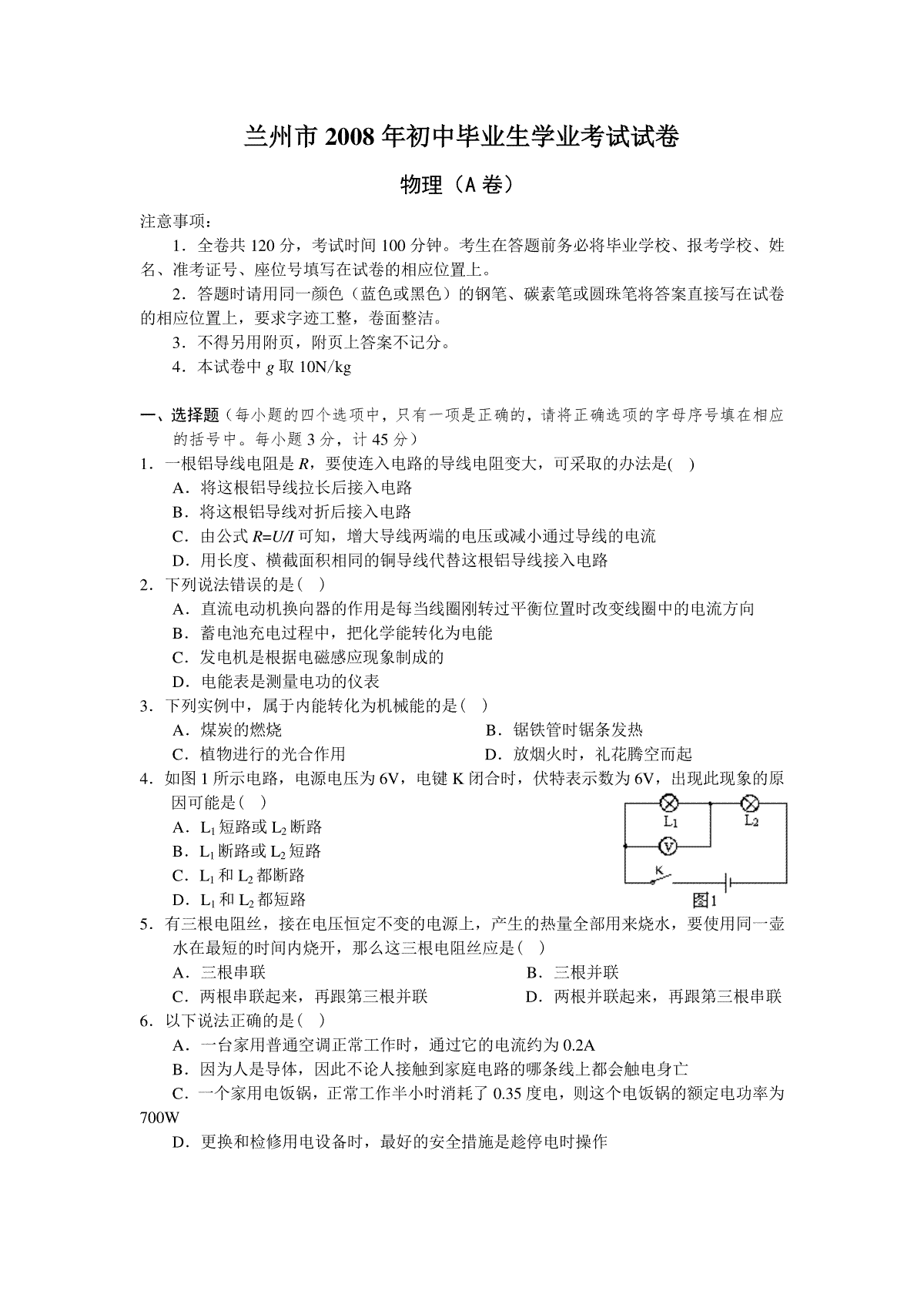 兰州市 2008 年初中毕业生学业考试试卷

物理（A 卷）

注意事项：

1．全卷共 120 分，考试时间 100 分钟。考生在答题前务必将毕业学校、报考学校、姓名、准考证号、座位号填写在试卷的相应位置上。

2．答题时请用同一颜色（蓝色或黑色）的钢笔、碳素笔或圆珠笔将答案直接写在试卷的相应位置上，要求字迹工整，卷面整洁。

3．不得另用附页，附页上答案不记分。

4．本试卷中 $g$ 取 10N/kg

一、选择题（每小题的四个选项中，只有一项是正确的，请将正确选项的字母序号填在相应的括号中。每小题 3 分，计 45 分）

1．一根铝导线电阻是 $R$，要使连入电路的导线电阻变大，可采取的办法是(    )

A．将这根铝导线拉长后接入电路

B．将这根铝导线对折后接入电路

C．由公式 $R=U/I$ 可知，增大导线两端的电压或减小通过导线的电流

D．用长度、横截面积相同的铜导线代替这根铝导线接入电路

2．下列说法错误的是(    )

A．直流电动机换向器的作用是每当线圈刚转过平衡位置时改变线圈中的电流方向

B．蓄电池充电过程中，把化学能转化为电能

C．发电机是根据电磁感应现象制成的

D．电能表是测量电功的仪表

3．下列实例中，属于内能转化为机械能的是(    )

A．煤炭的燃烧

B．锯铁管时锯条发热

C．植物进行的光合作用

D．放烟火时，礼花腾空而起

4．如图 1 所示电路，电源电压为 6V，电键 K 闭合时，伏特表示数为 6V，出现此现象的原因可能是(    )

A．$L_1$ 短路或 $L_2$ 断路

B．$L_1$ 断路或 $L_2$ 短路

C．$L_1$ 和 $L_2$ 都断路

D．$L_1$ 和 $L_2$ 都短路

$L_1$ $L_2$ V K 图1

5．有三根电阻丝，接在电压恒定不变的电源上，产生的热量全部用来烧水，要使用同一壶水在最短的时间内烧开，那么这三根电阻丝应是(    )

A．三根串联

B．三根并联

C．两根串联起来，再跟第三根并联

D．两根并联起来，再跟第三根串联

6．以下说法正确的是(    )

A．一台家用普通空调正常工作时，通过它的电流约为 0.2A

B．因为人是导体，因此不论人接触到家庭电路的哪条线上都会触电身亡

C．一个家用电饭锅，正常工作半小时消耗了 0.35 度电，则这个电饭锅的额定电功率为 700W

D．更换和检修用电设备时，最好的安全措施是趁停电时操作